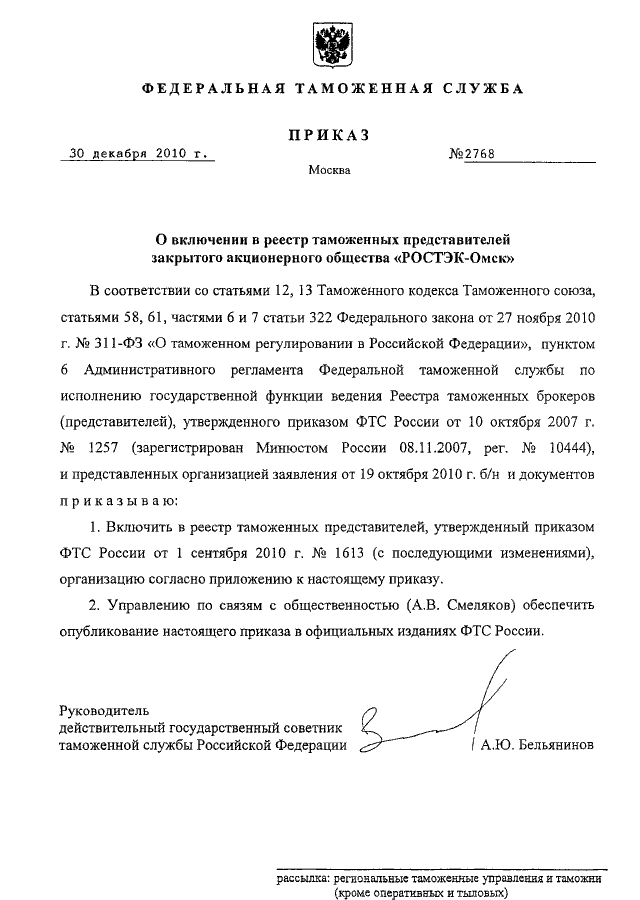 ФЕДЕРАЛЬНАЯ ТАМОЖЕННАЯ СЛУЖБА

ПРИКАЗ

30 декабря 2010 г.  №2768

Москва

О включении в реестр таможенных представителей закрытого акционерного общества «РОСТЭК-Омск»

В соответствии со статьями 12, 13 Таможенного кодекса Таможенного союза, статьями 58, 61, частями 6 и 7 статьи 322 Федерального закона от 27 ноября 2010 г. № 311-ФЗ «О таможенном регулировании в Российской Федерации», пунктом 6 Административного регламента Федеральной таможенной службы по исполнению государственной функции ведения Реестра таможенных брокеров (представителей), утвержденного приказом ФТС России от 10 октября 2007 г. № 1257 (зарегистрирован Минюстом России 08.11.2007, рег. № 10444), и представленных организацией заявления от 19 октября 2010 г. б/н и документов приказываю:

1. Включить в реестр таможенных представителей, утвержденный приказом ФТС России от 1 сентября 2010 г. № 1613 (с последующими изменениями), организацию согласно приложению к настоящему приказу.

2. Управлению по связям с общественностью (А.В. Смеляков) обеспечить опубликование настоящего приказа в официальных изданиях ФТС России.

Руководитель
действительный государственный советник
таможенной службы Российской Федерации  А.Ю. Бельянинов

рассылка: региональные таможенные управления и таможни (кроме оперативных и тыловых)